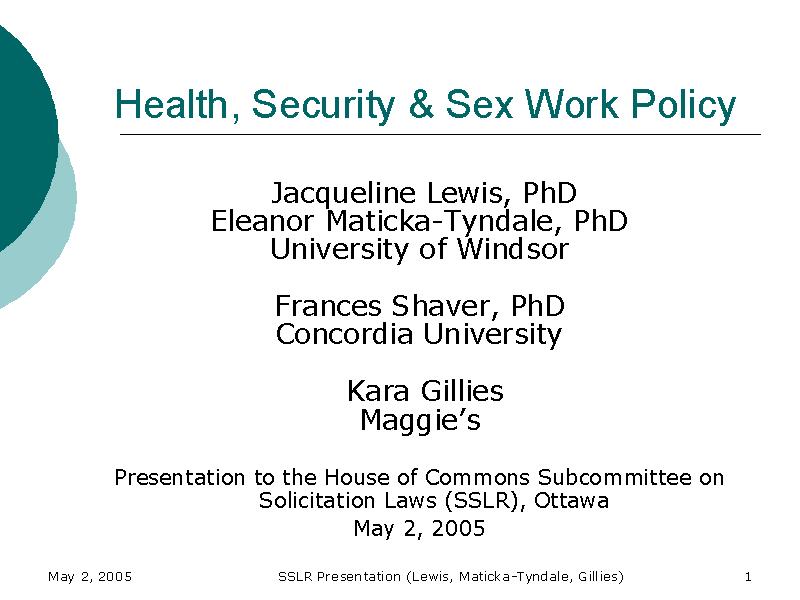 Health, Security & Sex Work Policy

Jacqueline Lewis, PhD
Eleanor Maticka-Tyndale, PhD
University of Windsor

Frances Shaver, PhD
Concordia University

Kara Gillies
Maggie's

Presentation to the House of Commons Subcommittee on Solicitation Laws (SSLR), Ottawa
May 2, 2005

May 2, 2005

SSLR Presentation (Lewis, Maticka-Tyndale, Gillies)

1